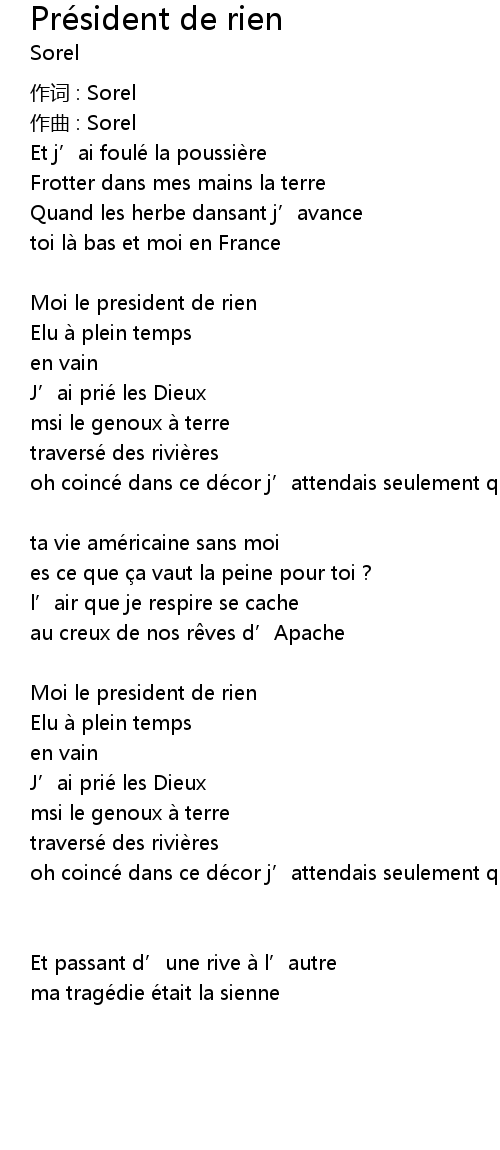 Président de rien
Sorel

作词 : Sorel
作曲 : Sorel
Et j’ai foulé la poussière
Frotter dans mes mains la terre
Quand les herbe dansant j’avance
toi là bas et moi en France

Moi le president de rien
Elu à plein temps
en vain
J’ai prié les Dieux
msi le genoux à terre
traversé des rivières
oh coincé dans ce décor j’attendais seulement q

ta vie américaine sans moi
es ce que ça vaut la peine pour toi ?
l’air que je respire se cache
au creux de nos rêves d’Apache

Moi le president de rien
Elu à plein temps
en vain
J’ai prié les Dieux
msi le genoux à terre
traversé des rivières
oh coincé dans ce décor j’attendais seulement q

Et passant d’une rive à l’autre
ma tragédie était la sienne